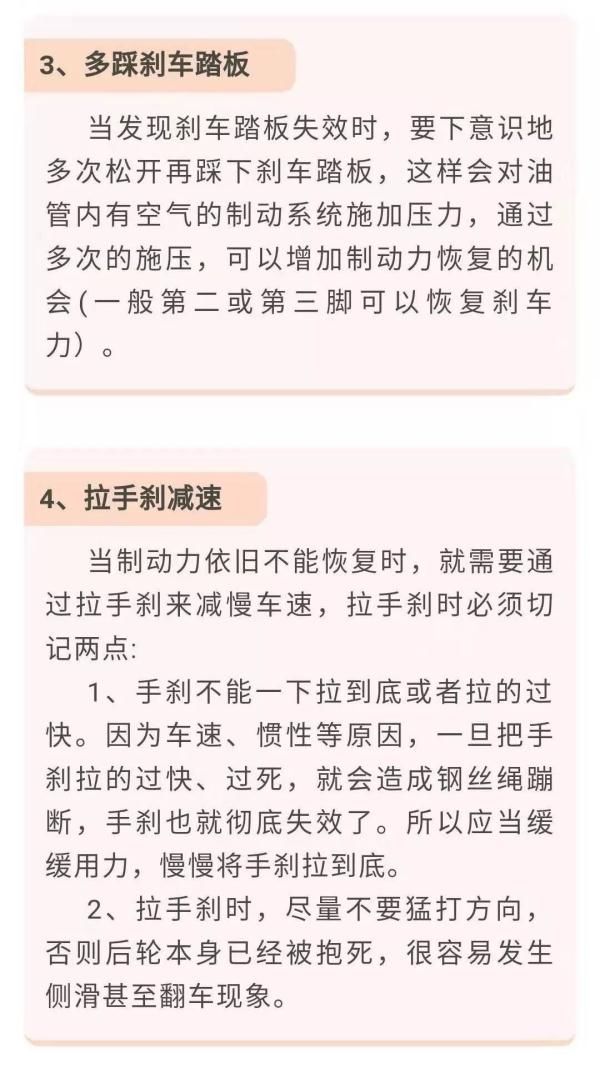 3、多踩刹车踏板

当发现刹车踏板失效时，要下意识地多次松开再踩下刹车踏板，这样会对油管内有空气的制动系统施加压力，通过多次的施压，可以增加制动力恢复的机会(一般第二或第三脚可以恢复刹车力)。

4、拉手刹减速

当制动力依旧不能恢复时，就需要通过拉手刹来减慢车速，拉手刹时必须切记两点:

1、手刹不能一下拉到底或者拉的过快。因为车速、惯性等原因，一旦把手刹拉的过快、过死，就会造成钢丝绳蹦断，手刹也就彻底失效了。所以应当缓缓用力，慢慢将手刹拉到底。

2、拉手刹时，尽量不要猛打方向，否则后轮本身已经被抱死，很容易发生侧滑甚至翻车现象。